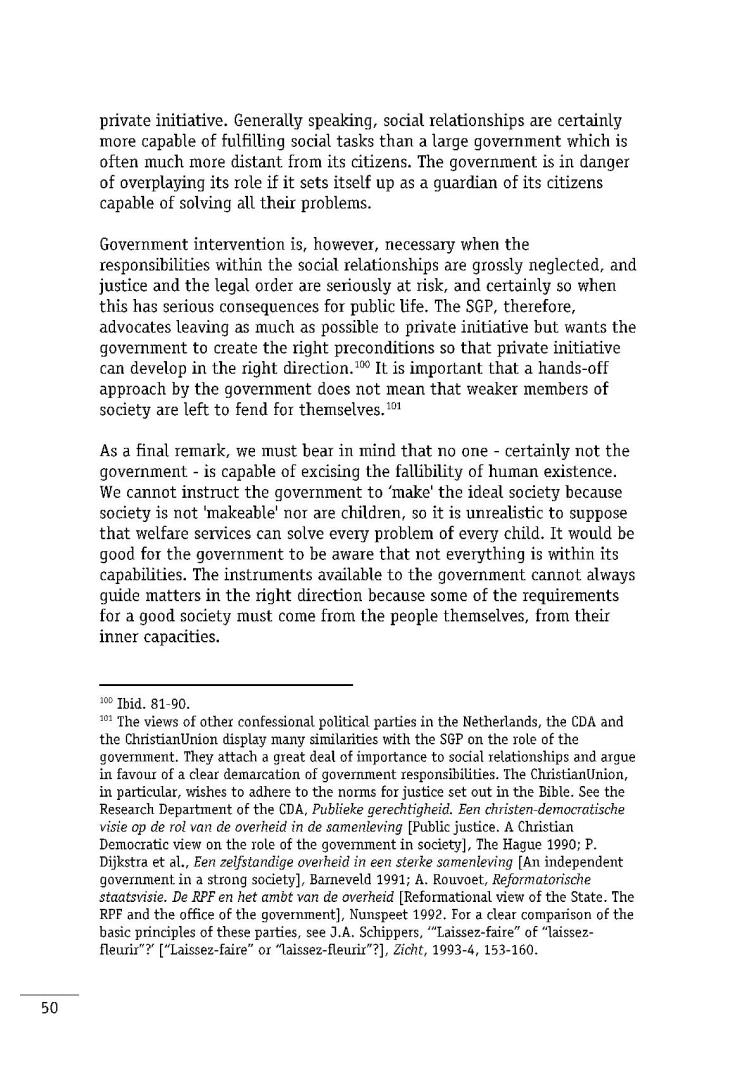 private initiative. Generally speaking, social relationships are certainly more capable of fulfilling social tasks than a large government which is often much more distant from its citizens. The government is in danger of overplaying its role if it sets itself up as a guardian of its citizens capable of solving all their problems.

Government intervention is, however, necessary when the responsibilities within the social relationships are grossly neglected, and justice and the legal order are seriously at risk, and certainly so when this has serious consequences for public life. The SGP, therefore, advocates leaving as much as possible to private initiative but wants the government to create the right preconditions so that private initiative can develop in the right direction.$^{100}$ It is important that a hands-off approach by the government does not mean that weaker members of society are left to fend for themselves.$^{101}$

As a final remark, we must bear in mind that no one - certainly not the government - is capable of excising the fallibility of human existence. We cannot instruct the government to 'make' the ideal society because society is not 'makeable' nor are children, so it is unrealistic to suppose that welfare services can solve every problem of every child. It would be good for the government to be aware that not everything is within its capabilities. The instruments available to the government cannot always guide matters in the right direction because some of the requirements for a good society must come from the people themselves, from their inner capacities.

$^{100}$ Ibid. 81-90.
$^{101}$ The views of other confessional political parties in the Netherlands, the CDA and the ChristianUnion display many similarities with the SGP on the role of the government. They attach a great deal of importance to social relationships and argue in favour of a clear demarcation of government responsibilities. The ChristianUnion, in particular, wishes to adhere to the norms for justice set out in the Bible. See the Research Department of the CDA, Publieke gerechtigheid. Een christen-democratische visie op de rol van de overheid in de samenleving [Public justice. A Christian Democratic view on the role of the government in society], The Hague 1990; P. Dijkstra et al., Een zelfstandige overheid in een sterke samenleving [An independent government in a strong society], Barneveld 1991; A. Rouvoet, Reformatorische staatsvisie. De RPF en het ambt van de overheid [Reformational view of the State. The RPF and the office of the government], Nunspeet 1992. For a clear comparison of the basic principles of these parties, see J.A. Schippers, '"Laissez-faire" of "laissez-fleurir"?' ["Laissez-faire" or "laissez-fleurir"?], Zicht, 1993-4, 153-160.

50